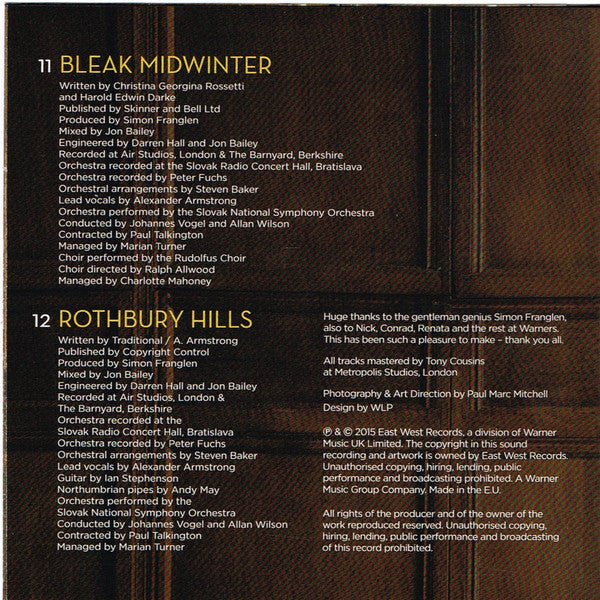 11 BLEAK MIDWINTER

Written by Christina Georgina Rossetti and Harold Edwin Darke
Published by Skinner and Bell Ltd
Produced by Simon Franglen
Mixed by Jon Bailey
Engineered by Darren Hall and Jon Bailey
Recorded at Air Studios, London & The Barnyard, Berkshire
Orchestra recorded at the Slovak Radio Concert Hall, Bratislava
Orchestra recorded by Peter Fuchs
Orchestral arrangements by Steven Baker
Lead vocals by Alexander Armstrong
Orchestra performed by the Slovak National Symphony Orchestra
Conducted by Johannes Vogel and Allan Wilson
Contracted by Paul Talkington
Managed by Marian Turner
Choir performed by the Rudolfus Choir
Choir directed by Ralph Allwood
Managed by Charlotte Mahoney

12 ROTHBURY HILLS

Written by Traditional / A. Armstrong
Published by Copyright Control
Produced by Simon Franglen
Mixed by Jon Bailey
Engineered by Darren Hall and Jon Bailey
Recorded at Air Studios, London & The Barnyard, Berkshire
Orchestra recorded at the Slovak Radio Concert Hall, Bratislava
Orchestra recorded by Peter Fuchs
Orchestral arrangements by Steven Baker
Lead vocals by Alexander Armstrong
Guitar by Ian Stephenson
Northumbrian pipes by Andy May
Orchestra performed by the Slovak National Symphony Orchestra
Conducted by Johannes Vogel and Allan Wilson
Contracted by Paul Talkington
Managed by Marian Turner

Huge thanks to the gentleman genius Simon Franglen, also to Nick, Conrad, Renata and the rest at Warners. This has been such a pleasure to make – thank you all.

All tracks mastered by Tony Cousins at Metropolis Studios, London

Photography & Art Direction by Paul Marc Mitchell
Design by WLP

℗ & © 2015 East West Records, a division of Warner Music UK Limited. The copyright in this sound recording and artwork is owned by East West Records. Unauthorised copying, hiring, lending, public performance and broadcasting prohibited. A Warner Music Group Company. Made in the E.U.

All rights of the producer and of the owner of the work reproduced reserved. Unauthorised copying, hiring, lending, public performance and broadcasting of this record prohibited.